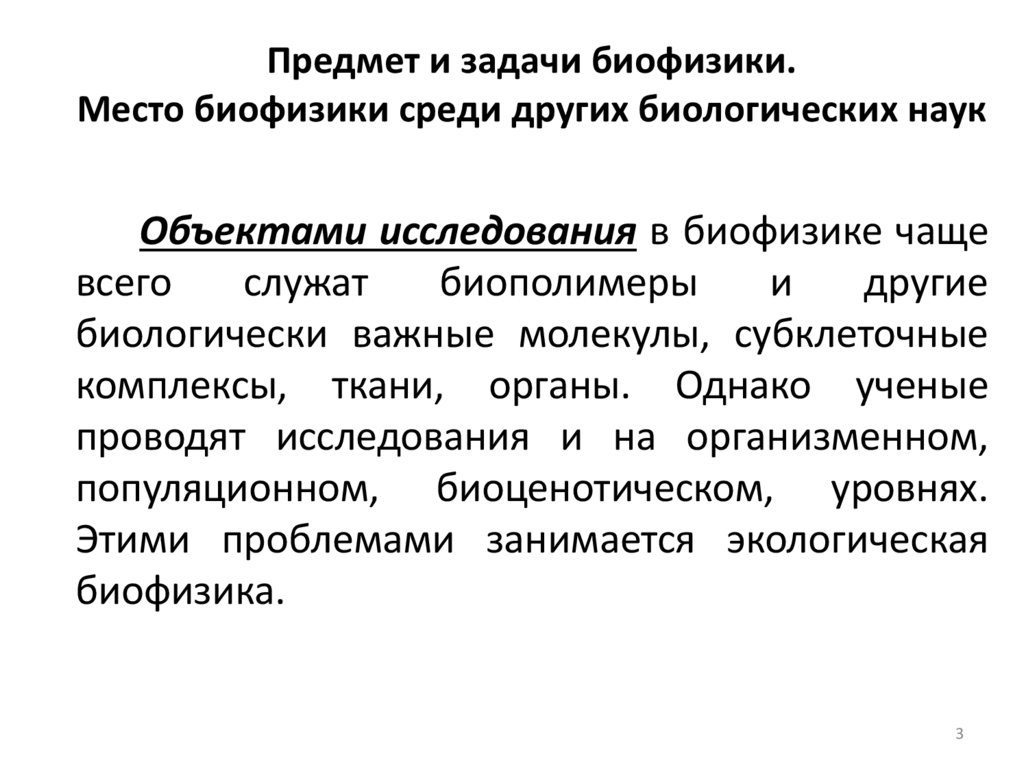 Предмет и задачи биофизики.
Место биофизики среди других биологических наук

Объектами исследования в биофизике чаще всего служат биополимеры и другие биологически важные молекулы, субклеточные комплексы, ткани, органы. Однако ученые проводят исследования и на организменном, популяционном, биоценотическом, уровнях. Этими проблемами занимается экологическая биофизика.

3